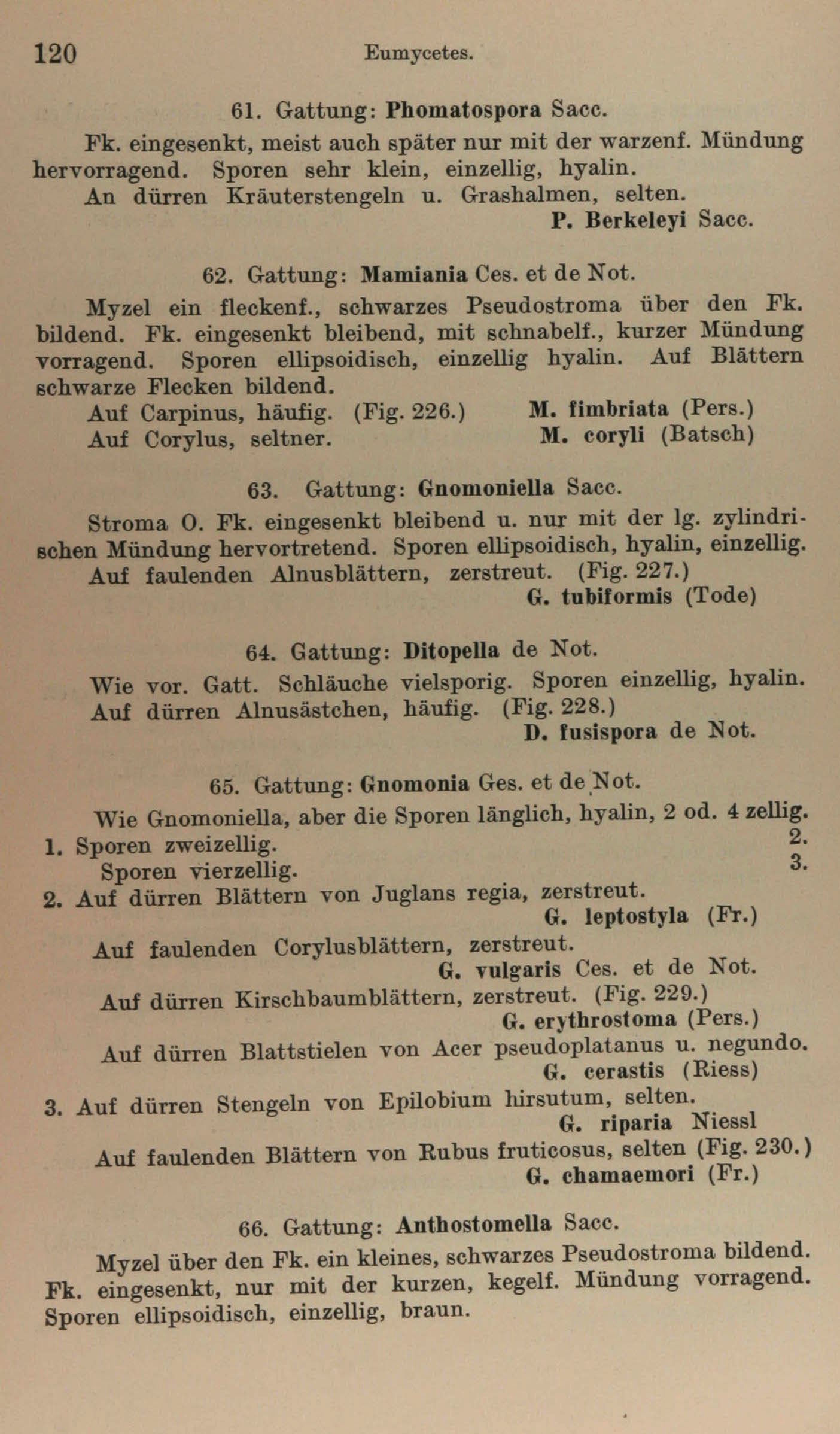 120 Eumycetes.

61. Gattung: Phomatospora Sacc.

Fk. eingesenkt, meist auch später nur mit der warzenf. Mündung hervorragend. Sporen sehr klein, einzellig, hyalin.

An dürren Kräuterstengeln u. Grashalmen, selten.
P. Berkeleyi Sacc.

62. Gattung: Mamiania Ces. et de Not.

Myzel ein fleckenf., schwarzes Pseudostroma über den Fk. bildend. Fk. eingesenkt bleibend, mit schnabelf., kurzer Mündung vorragend. Sporen ellipsoidisch, einzellig hyalin. Auf Blättern schwarze Flecken bildend.

Auf Carpinus, häufig. (Fig. 226.) M. fimbriata (Pers.)
Auf Corylus, seltner. M. coryli (Batsch)

63. Gattung: Gnomoniella Sacc.

Stroma O. Fk. eingesenkt bleibend u. nur mit der lg. zylindrischen Mündung hervortretend. Sporen ellipsoidisch, hyalin, einzellig.

Auf faulenden Alnusblättern, zerstreut. (Fig. 227.)
G. tubiformis (Tode)

64. Gattung: Ditopella de Not.

Wie vor. Gatt. Schläuche vielsporig. Sporen einzellig, hyalin.

Auf dürren Alnusästchen, häufig. (Fig. 228.)
D. fusispora de Not.

65. Gattung: Gnomonia Ges. et de Not.

Wie Gnomoniella, aber die Sporen länglich, hyalin, 2 od. 4 zellig.

1. Sporen zweizellig. 2.
Sporen vierzellig. 3.
2. Auf dürren Blättern von Juglans regia, zerstreut.
G. leptostyla (Fr.)
Auf faulenden Corylusblättern, zerstreut.
G. vulgaris Ces. et de Not.
Auf dürren Kirschbaumblättern, zerstreut. (Fig. 229.)
G. erythrostoma (Pers.)
Auf dürren Blattstielen von Acer pseudoplatanus u. negundo.
G. cerastis (Riess)
3. Auf dürren Stengeln von Epilobium hirsutum, selten.
G. riparia Niessl
Auf faulenden Blättern von Rubus fruticosus, selten (Fig. 230.)
G. chamaemori (Fr.)

66. Gattung: Anthostomella Sacc.

Myzel über den Fk. ein kleines, schwarzes Pseudostroma bildend. Fk. eingesenkt, nur mit der kurzen, kegelf. Mündung vorragend. Sporen ellipsoidisch, einzellig, braun.